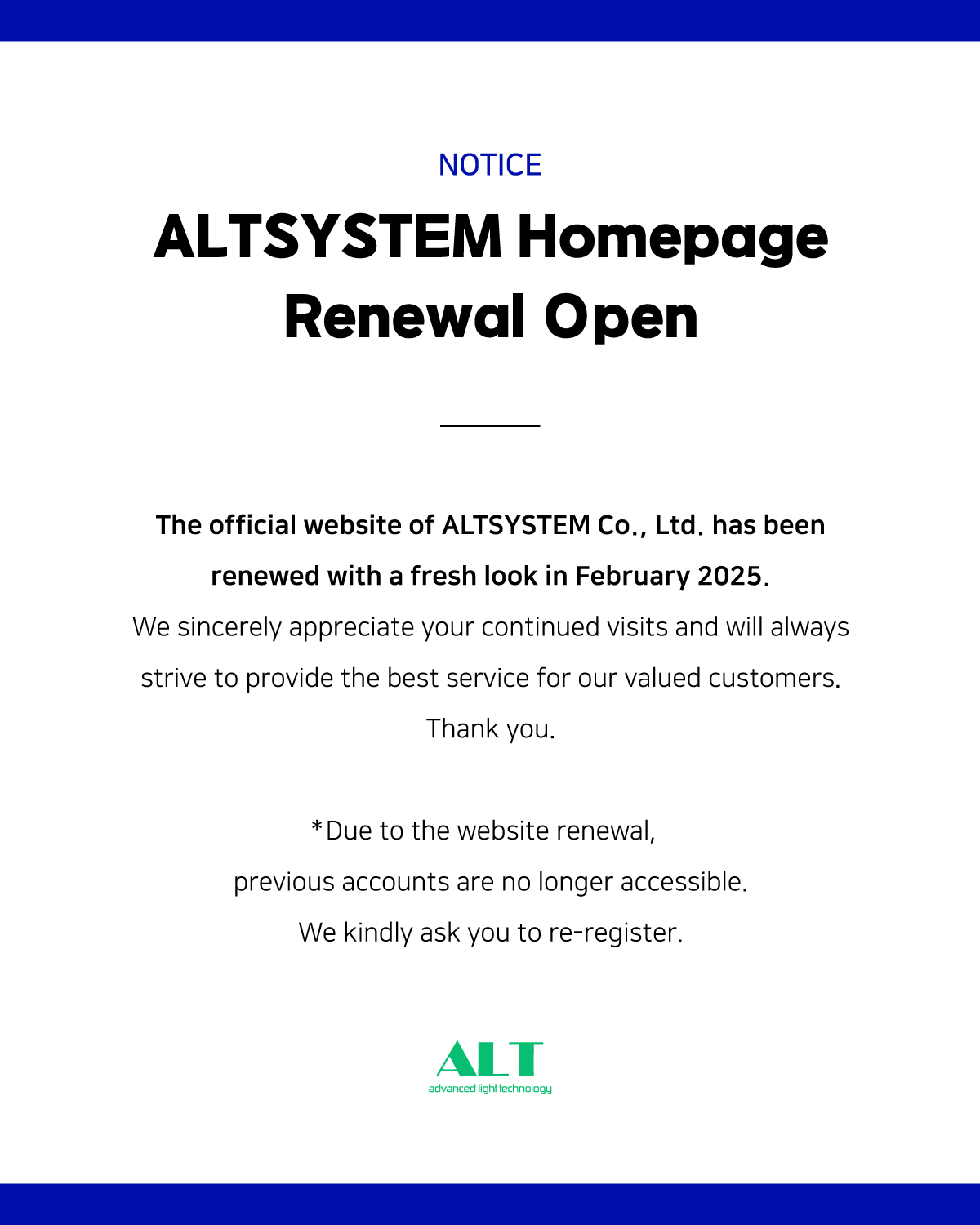 NOTICE

ALTSYSTEM Homepage Renewal Open

The official website of ALTSYSTEM Co., Ltd. has been renewed with a fresh look in February 2025.
We sincerely appreciate your continued visits and will always strive to provide the best service for our valued customers.
Thank you.

*Due to the website renewal,
previous accounts are no longer accessible.
We kindly ask you to re-register.

ALT
advanced light technology